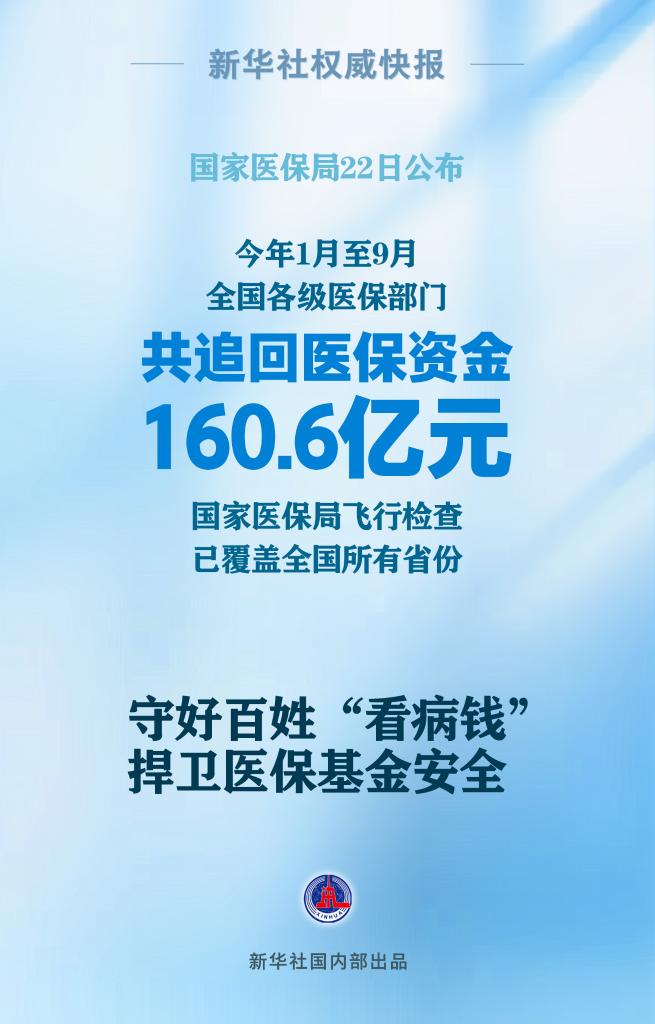 新华社权威快报

国家医保局22日公布

今年1月至9月
全国各级医保部门
共追回医保资金
160.6亿元
国家医保局飞行检查
已覆盖全国所有省份

守好百姓“看病钱”
捍卫医保基金安全

XINHUA

新华社国内部出品